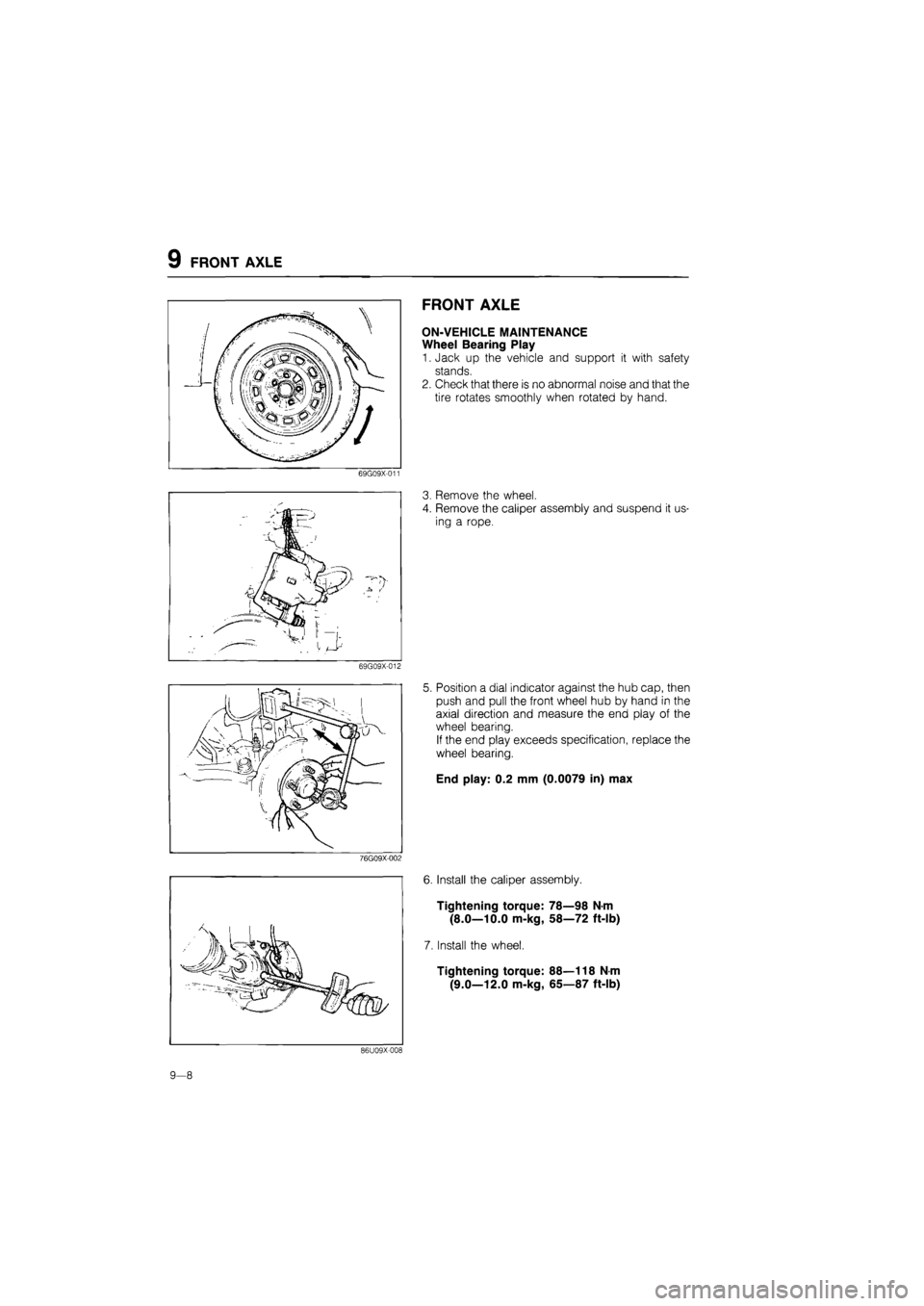 9 FRONT AXLE

69G09X-011

FRONT AXLE

ON-VEHICLE MAINTENANCE
Wheel Bearing Play
1. Jack up the vehicle and support it with safety stands.
2. Check that there is no abnormal noise and that the tire rotates smoothly when rotated by hand.

69G09X-012

3. Remove the wheel.
4. Remove the caliper assembly and suspend it using a rope.

76G09X-002

5. Position a dial indicator against the hub cap, then push and pull the front wheel hub by hand in the axial direction and measure the end play of the wheel bearing.
If the end play exceeds specification, replace the wheel bearing.

End play: 0.2 mm (0.0079 in) max

86U09X-008

6. Install the caliper assembly.

Tightening torque: 78—98 N·m (8.0—10.0 m-kg, 58—72 ft-lb)

7. Install the wheel.

Tightening torque: 88—118 N·m (9.0—12.0 m-kg, 65—87 ft-lb)

9—8

carmanualsonline.info